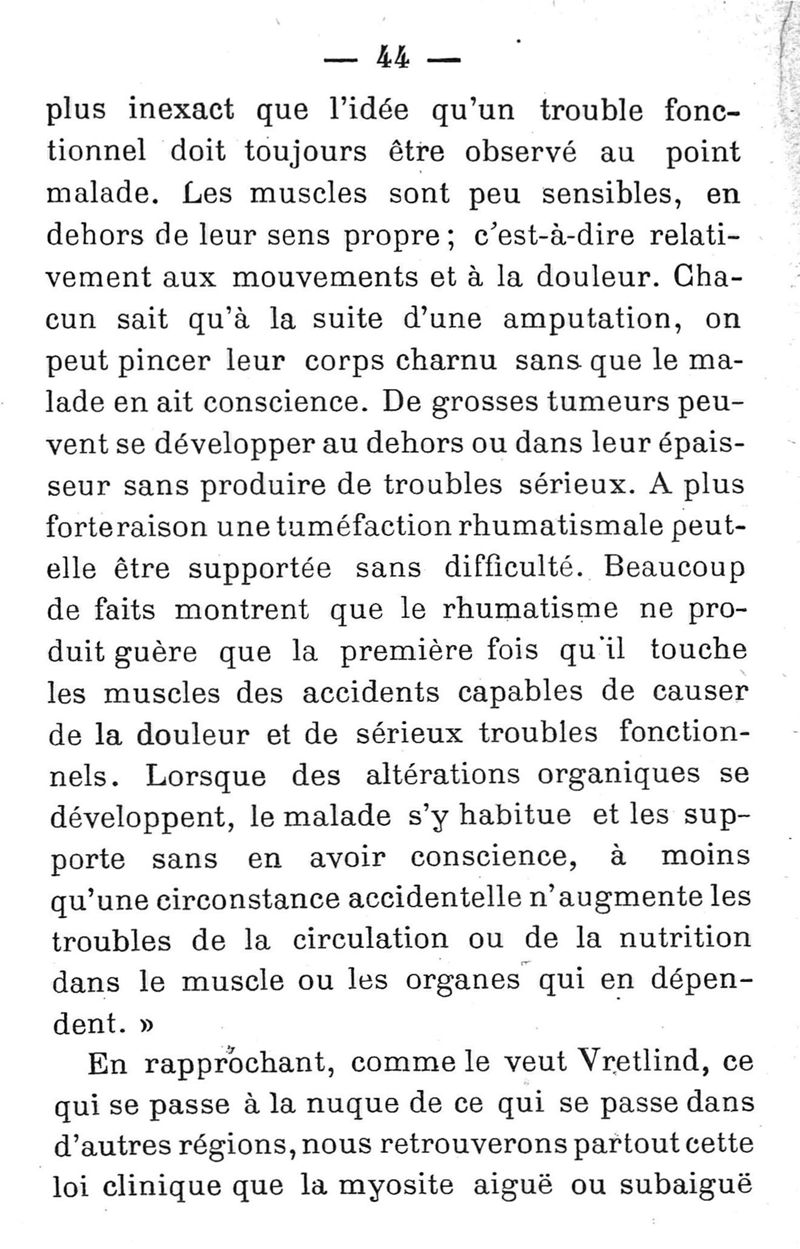 — 44 —

plus inexact que l'idée qu'un trouble fonctionnel doit toujours être observé au point malade. Les muscles sont peu sensibles, en dehors de leur sens propre ; c'est-à-dire relativement aux mouvements et à la douleur. Chacun sait qu'à la suite d'une amputation, on peut pincer leur corps charnu sans que le malade en ait conscience. De grosses tumeurs peuvent se développer au dehors ou dans leur épaisseur sans produire de troubles sérieux. A plus forte raison une tuméfaction rhumatismale peut-elle être supportée sans difficulté. Beaucoup de faits montrent que le rhumatisme ne produit guère que la première fois qu'il touche les muscles des accidents capables de causer de la douleur et de sérieux troubles fonctionnels. Lorsque des altérations organiques se développent, le malade s'y habitue et les supporte sans en avoir conscience, à moins qu'une circonstance accidentelle n'augmente les troubles de la circulation ou de la nutrition dans le muscle ou les organes qui en dépendent. »

En rapprochant, comme le veut Vretlind, ce qui se passe à la nuque de ce qui se passe dans d'autres régions, nous retrouverons partout cette loi clinique que la myosite aiguë ou subaiguë